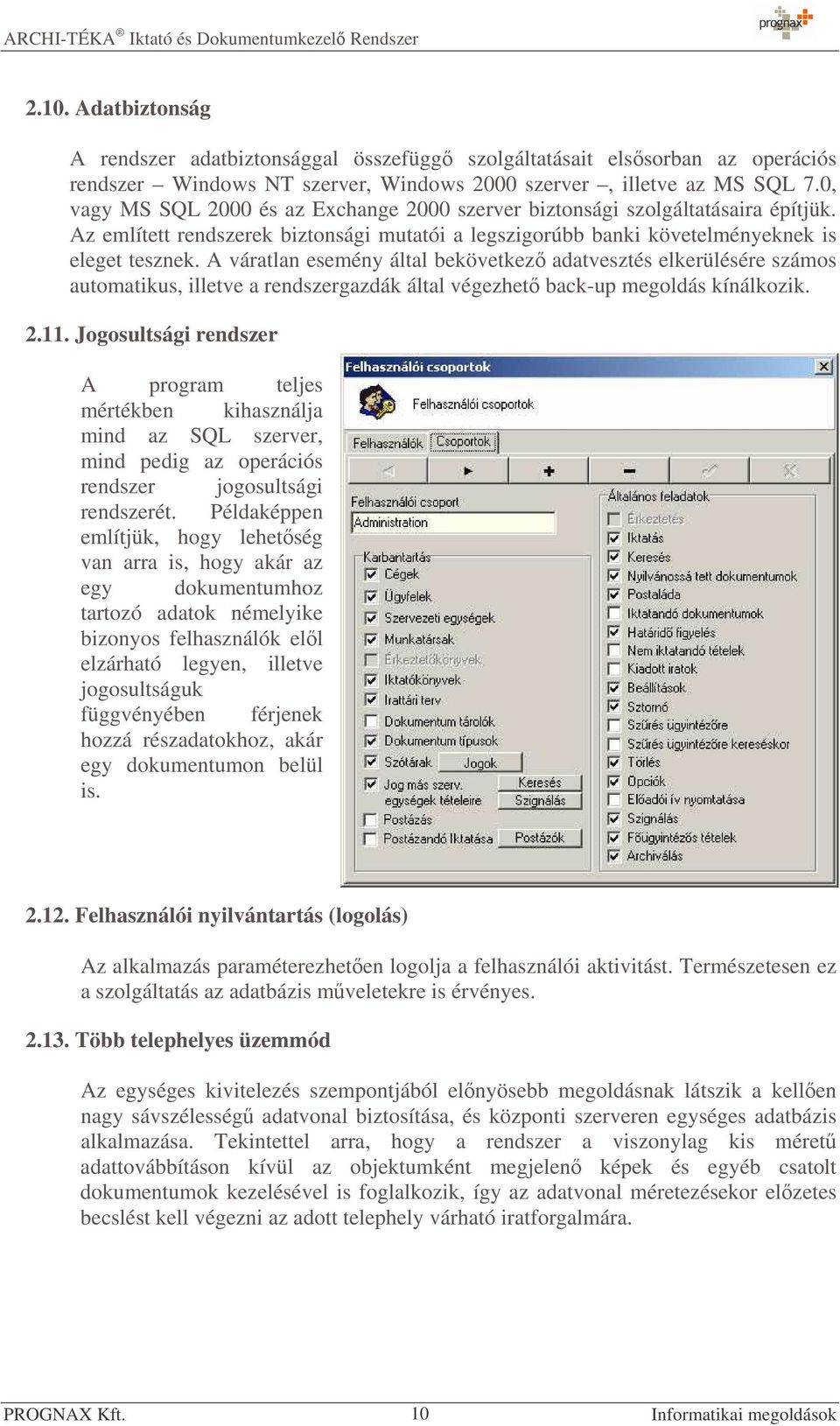 ARCHI-TÉKA® Iktató és Dokumentumkezelő Rendszer

prognax

2.10. Adatbiztonság

A rendszer adatbiztonsággal összefüggő szolgáltatásait elsősorban az operációs rendszer – Windows NT szerver, Windows 2000 szerver –, illetve az MS SQL 7.0, vagy MS SQL 2000 és az Exchange 2000 szerver biztonsági szolgáltatásaira építjük. Az említett rendszerek biztonsági mutatói a legszigorúbb banki követelményeknek is eleget tesznek. A váratlan esemény által bekövetkező adatvesztés elkerülésére számos automatikus, illetve a rendszergazdák által végezhető back-up megoldás kínálkozik.

2.11. Jogosultsági rendszer

A program teljes mértékben kihasználja mind az SQL szerver, mind pedig az operációs rendszer jogosultsági rendszerét. Példaképpen említjük, hogy lehetőség van arra is, hogy akár az egy dokumentumhoz tartozó adatok némelyike bizonyos felhasználók elől elzárható legyen, illetve jogosultságuk függvényében férjenek hozzá részadatokhoz, akár egy dokumentumon belül is.

Felhasználói csoportok
Felhasználói csoportok
Felhasználók Csoportok
Felhasználói csoport
Administration
Karbantartás
Cégek
Ügyfelek
Szervezeti egységek
Munkatársak
Érkeztetőkönyvek
Iktatókönyvek
Irattári terv
Dokumentum tárolók
Dokumentum típusok
Szótárak
Jogok
Jog más szerv. egységek tételeire
Keresés
Szignálás
Postázás
Postázandó Iktatása
Postázók
Általános feladatok
Érkeztetés
Iktatás
Keresés
Nyilvánossá tett dokumentumok
Postaláda
Iktatandó dokumentumok
Határidő figyelés
Nem iktatandó tételek
Kiadott iratok
Beállítások
Sztornó
Szűrés ügyintézőre
Szűrés ügyintézőre kereséskor
Törlés
Opciók
Előadói ív nyomtatása
Szignálás
Főügyintézős tételek
Archiválás

2.12. Felhasználói nyilvántartás (logolás)

Az alkalmazás paraméterezhetően logolja a felhasználói aktivitást. Természetesen ez a szolgáltatás az adatbázis műveletekre is érvényes.

2.13. Több telephelyes üzemmód

Az egységes kivitelezés szempontjából előnyösebb megoldásnak látszik a kellően nagy sávszélességű adatvonal biztosítása, és központi szerveren egységes adatbázis alkalmazása. Tekintettel arra, hogy a rendszer a viszonylag kis méretű adattovábbításon kívül az objektumként megjelenő képek és egyéb csatolt dokumentumok kezelésével is foglalkozik, így az adatvonal méretezésekor előzetes becslést kell végezni az adott telephely várható iratforgalmára.

PROGNAX Kft. 10 Informatikai megoldások